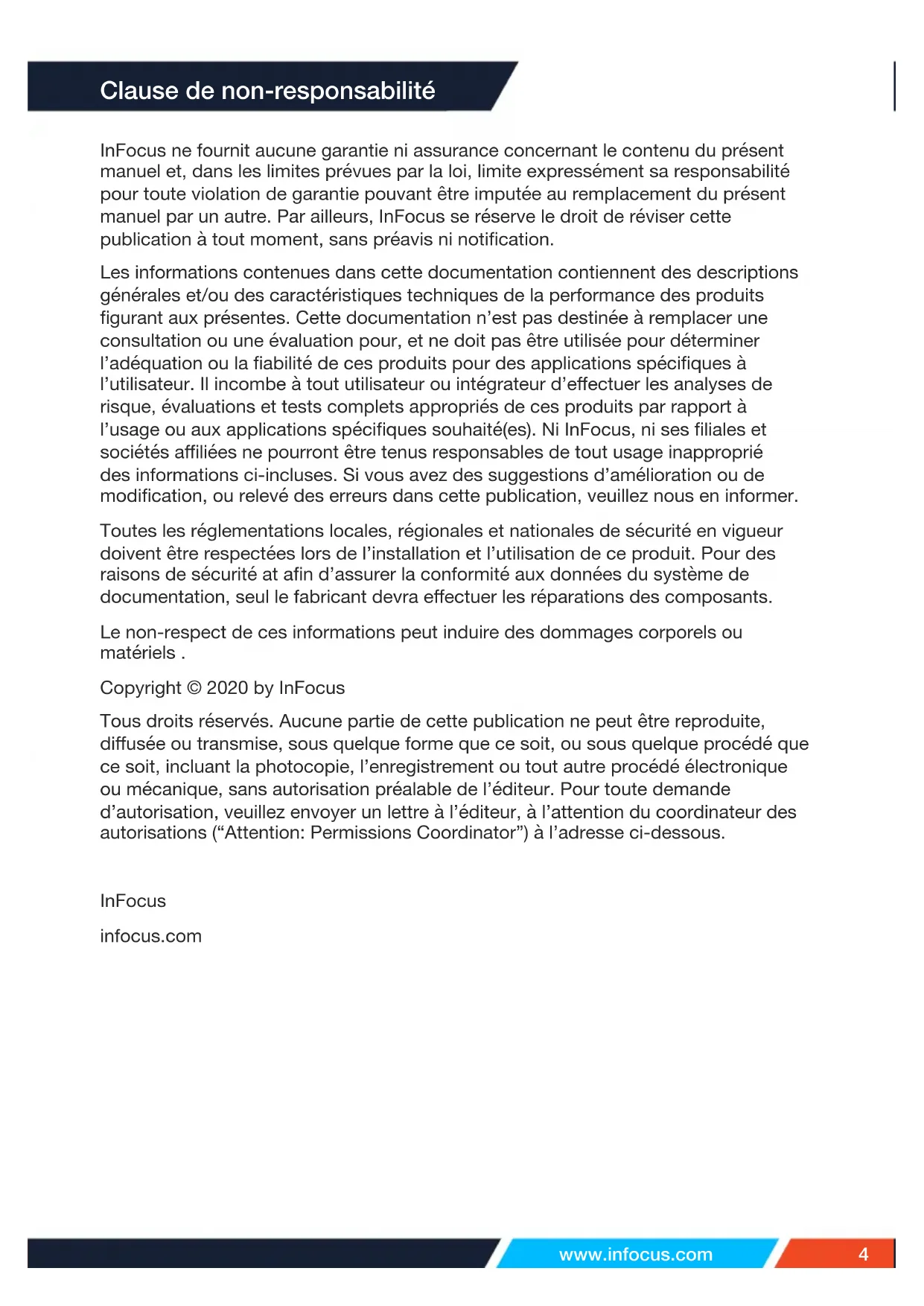 Clause de non-responsabilité

InFocus ne fournit aucune garantie ni assurance concernant le contenu du présent manuel et, dans les limites prévues par la loi, limite expressément sa responsabilité pour toute violation de garantie pouvant être imputée au remplacement du présent manuel par un autre. Par ailleurs, InFocus se réserve le droit de réviser cette publication à tout moment, sans préavis ni notification.

Les informations contenues dans cette documentation contiennent des descriptions générales et/ou des caractéristiques techniques de la performance des produits figurant aux présentes. Cette documentation n'est pas destinée à remplacer une consultation ou une évaluation pour, et ne doit pas être utilisée pour déterminer l'adéquation ou la fiabilité de ces produits pour des applications spécifiques à l'utilisateur. Il incombe à tout utilisateur ou intégrateur d'effectuer les analyses de risque, évaluations et tests complets appropriés de ces produits par rapport à l'usage ou aux applications spécifiques souhaité(es). Ni InFocus, ni ses filiales et sociétés affiliées ne pourront être tenus responsables de tout usage inapproprié des informations ci-incluses. Si vous avez des suggestions d'amélioration ou de modification, ou relevé des erreurs dans cette publication, veuillez nous en informer.

Toutes les réglementations locales, régionales et nationales de sécurité en vigueur doivent être respectées lors de l'installation et l'utilisation de ce produit. Pour des raisons de sécurité at afin d'assurer la conformité aux données du système de documentation, seul le fabricant devra effectuer les réparations des composants.

Le non-respect de ces informations peut induire des dommages corporels ou matériels .

Copyright © 2020 by InFocus

Tous droits réservés. Aucune partie de cette publication ne peut être reproduite, diffusée ou transmise, sous quelque forme que ce soit, ou sous quelque procédé que ce soit, incluant la photocopie, l'enregistrement ou tout autre procédé électronique ou mécanique, sans autorisation préalable de l'éditeur. Pour toute demande d'autorisation, veuillez envoyer un lettre à l'éditeur, à l'attention du coordinateur des autorisations ("Attention: Permissions Coordinator") à l'adresse ci-dessous.

InFocus

infocus.com

www.infocus.com

4